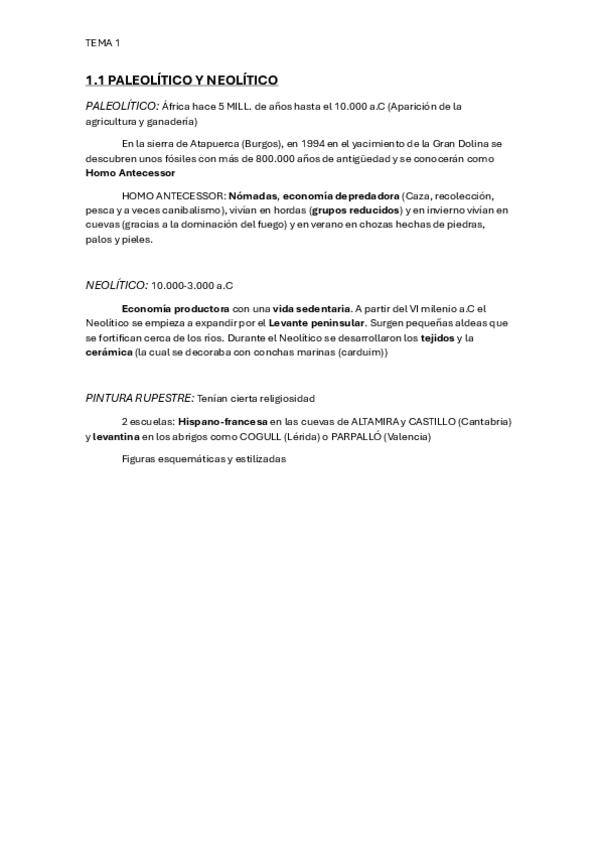 TEMA 1

1.1 PALEOLÍTICO Y NEOLÍTICO

PALEOLÍTICO: África hace 5 MILL. de años hasta el 10.000 a.C (Aparición de la agricultura y ganadería)

En la sierra de Atapuerca (Burgos), en 1994 en el yacimiento de la Gran Dolina se descubren unos fósiles con más de 800.000 años de antigüedad y se conocerán como Homo Antecessor

HOMO ANTECESSOR: Nómadas, economía depredadora (Caza, recolección, pesca y a veces canibalismo), vivían en hordas (grupos reducidos) y en invierno vivían en cuevas (gracias a la dominación del fuego) y en verano en chozas hechas de piedras, palos y pieles.

NEOLÍTICO: 10.000-3.000 a.C

Economía productora con una vida sedentaria. A partir del VI milenio a.C el Neolítico se empieza a expandir por el Levante peninsular. Surgen pequeñas aldeas que se fortifican cerca de los ríos. Durante el Neolítico se desarrollaron los tejidos y la cerámica (la cual se decoraba con conchas marinas (carduim))

PINTURA RUPESTRE: Tenían cierta religiosidad

2 escuelas: Hispano-francesa en las cuevas de ALTAMIRA y CASTILLO (Cantabria) y levantina en los abrigos como COGULL (Lérida) o PARPALLÓ (Valencia)

Figuras esquemáticas y estilizadas